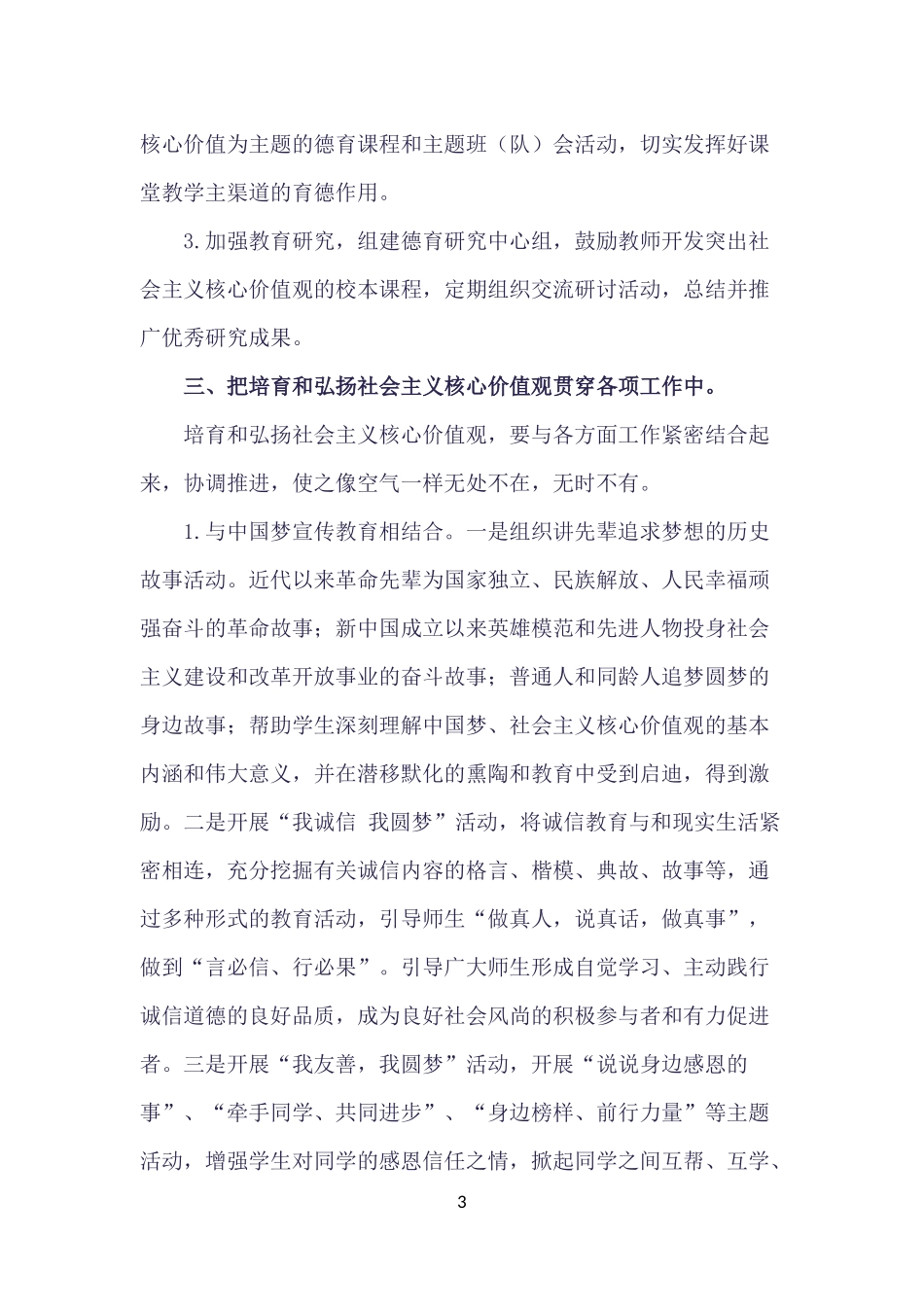 核心价值为主题的德育课程和主题班（队）会活动，切实发挥好课堂教学主渠道的育德作用。

3.加强教育研究，组建德育研究中心组，鼓励教师开发突出社会主义核心价值观的校本课程，定期组织交流研讨活动，总结并推广优秀研究成果。

三、把培育和弘扬社会主义核心价值观贯穿各项工作中。

培育和弘扬社会主义核心价值观，要与各方面工作紧密结合起来，协调推进，使之像空气一样无处不在，无时不有。

1.与中国梦宣传教育相结合。一是组织讲先辈追求梦想的历史故事活动。近代以来革命先辈为国家独立、民族解放、人民幸福顽强奋斗的革命故事；新中国成立以来英雄模范和先进人物投身社会主义建设和改革开放事业的奋斗故事；普通人和同龄人追梦圆梦的身边故事；帮助学生深刻理解中国梦、社会主义核心价值观的基本内涵和伟大意义，并在潜移默化的熏陶和教育中受到启迪，得到激励。二是开展“我诚信 我圆梦”活动，将诚信教育与和现实生活紧密相连，充分挖掘有关诚信内容的格言、楷模、典故、故事等，通过多种形式的教育活动，引导师生“做真人，说真话，做真事”，做到“言必信、行必果”。引导广大师生形成自觉学习、主动践行诚信道德的良好品质，成为良好社会风尚的积极参与者和有力促进者。三是开展“我友善，我圆梦”活动，开展“说说身边感恩的事”、“牵手同学、共同进步”、“身边榜样、前行力量”等主题活动，增强学生对同学的感恩信任之情，掀起同学之间互帮、互学、

3